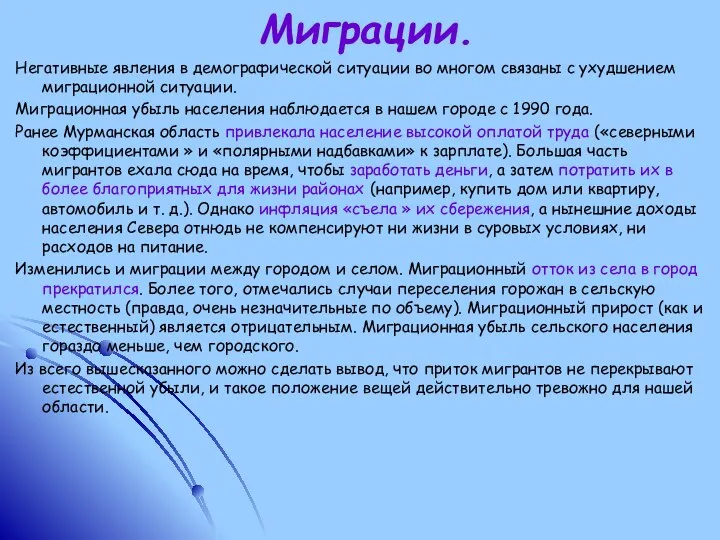 Миграции.

Негативные явления в демографической ситуации во многом связаны с ухудшением миграционной ситуации.

Миграционная убыль населения наблюдается в нашем городе с 1990 года.

Ранее Мурманская область привлекала население высокой оплатой труда («северными коэффициентами » и «полярными надбавками» к зарплате). Большая часть мигрантов ехала сюда на время, чтобы заработать деньги, а затем потратить их в более благоприятных для жизни районах (например, купить дом или квартиру, автомобиль и т. д.). Однако инфляция «съела » их сбережения, а нынешние доходы населения Севера отнюдь не компенсируют ни жизни в суровых условиях, ни расходов на питание.

Изменились и миграции между городом и селом. Миграционный отток из села в город прекратился. Более того, отмечались случаи переселения горожан в сельскую местность (правда, очень незначительные по объему). Миграционный прирост (как и естественный) является отрицательным. Миграционная убыль сельского населения гораздо меньше, чем городского.

Из всего вышесказанного можно сделать вывод, что приток мигрантов не перекрывают естественной убыли, и такое положение вещей действительно тревожно для нашей области.